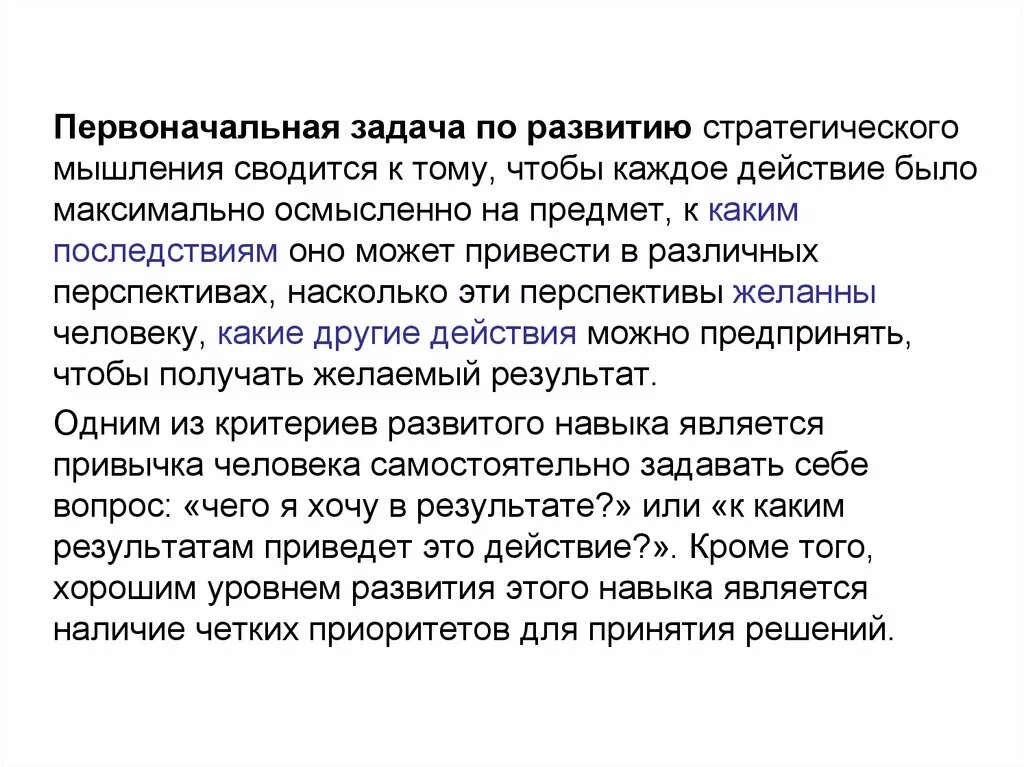 Первоначальная задача по развитию стратегического мышления сводится к тому, чтобы каждое действие было максимально осмысленно на предмет, к каким последствиям оно может привести в различных перспективах, насколько эти перспективы желанны человеку, какие другие действия можно предпринять, чтобы получать желаемый результат.

Одним из критериев развитого навыка является привычка человека самостоятельно задавать себе вопрос: «чего я хочу в результате?» или «к каким результатам приведет это действие?». Кроме того, хорошим уровнем развития этого навыка является наличие четких приоритетов для принятия решений.